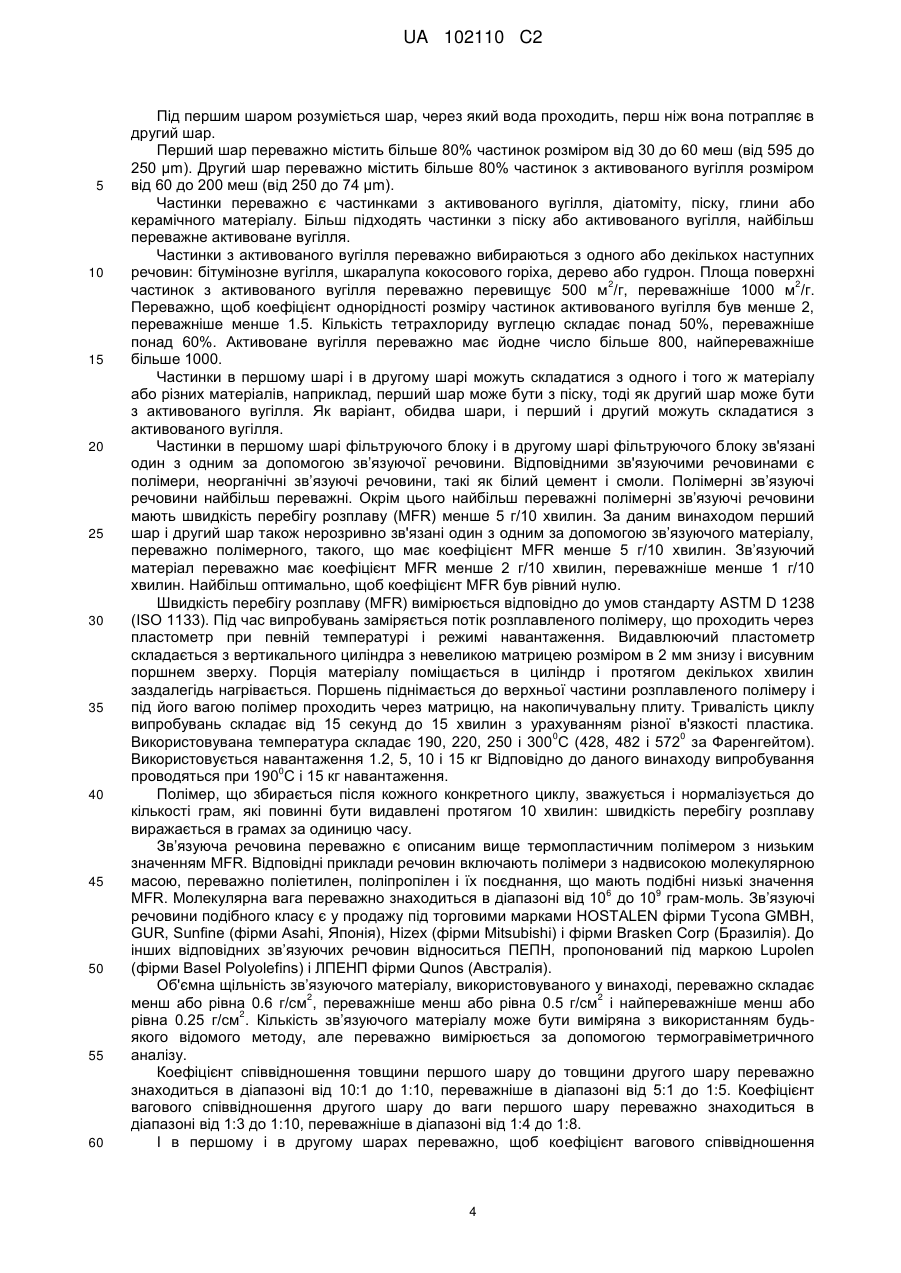 UA 102110 C2

Під першим шаром розуміється шар, через який вода проходить, перш ніж вона потрапляє в другий шар.

Перший шар переважно містить більше 80% частинок розміром від 30 до 60 меш (від 595 до 250 μm). Другий шар переважно містить більше 80% частинок з активованого вугілля розміром
5 від 60 до 200 меш (від 250 до 74 μm).

Частинки переважно є частинками з активованого вугілля, діатоміту, піску, глини або керамічного матеріалу. Більш підходять частинки з піску або активованого вугілля, найбільш переважне активоване вугілля.

Частинки з активованого вугілля переважно вибираються з одного або декількох наступних
10 речовин: бітумінозне вугілля, шкаралупа кокосового горіха, дерево або гудрон. Площа поверхні частинок з активованого вугілля переважно перевищує 500 м$^2$/г, переважніше 1000 м$^2$/г. Переважно, щоб коефіцієнт однорідності розміру частинок активованого вугілля був менше 2, переважніше менше 1.5. Кількість тетрахлориду вуглецю складає понад 50%, переважніше понад 60%. Активоване вугілля переважно має йодне число більше 800, найпереважніше
15 більше 1000.

Частинки в першому шарі і в другому шарі можуть складатися з одного і того ж матеріалу або різних матеріалів, наприклад, перший шар може бути з піску, тоді як другий шар може бути з активованого вугілля. Як варіант, обидва шари, і перший і другий можуть складатися з активованого вугілля.

20 Частинки в першому шарі фільтруючого блоку і в другому шарі фільтруючого блоку зв'язані один з одним за допомогою зв'язуючої речовини. Відповідними зв'язуючими речовинами є полімери, неорганічні зв'язуючі речовини, такі як білий цемент і смоли. Полімерні зв'язуючі речовини найбільш переважні. Окрім цього найбільш переважні полімерні зв'язуючі речовини мають швидкість перебігу розплаву (MFR) менше 5 г/10 хвилин. За даним винаходом перший
25 шар і другий шар також нерозривно зв'язані один з одним за допомогою зв'язуючого матеріалу, переважно полімерного, такого, що має коефіцієнт MFR менше 5 г/10 хвилин. Зв'язуючий матеріал переважно має коефіцієнт MFR менше 2 г/10 хвилин, переважніше менше 1 г/10 хвилин. Найбільш оптимально, щоб коефіцієнт MFR був рівний нулю.

Швидкість перебігу розплаву (MFR) вимірюється відповідно до умов стандарту ASTM D 1238
30 (ISO 1133). Під час випробувань заміряється потік розплавленого полімеру, що проходить через пластометр при певній температурі і режимі навантаження. Видавлюючий пластометр складається з вертикального циліндра з невеликою матрицею розміром в 2 мм знизу і висувним поршнем зверху. Порція матеріалу поміщається в циліндр і протягом декількох хвилин заздалегідь нагрівається. Поршень піднімається до верхньої частини розплавленого полімеру і
35 під його вагою полімер проходить через матрицю, на накопичувальну плиту. Тривалість циклу випробувань складає від 15 секунд до 15 хвилин з урахуванням різної в'язкості пластика. Використовувана температура складає 190, 220, 250 і 300$^0$C (428, 482 і 572$^0$ за Фаренгейтом). Використовується навантаження 1.2, 5, 10 і 15 кг Відповідно до даного винаходу випробування проводяться при 190$^0$C і 15 кг навантаження.

40 Полімер, що збирається після кожного конкретного циклу, зважується і нормалізується до кількості грам, які повинні бути видавлені протягом 10 хвилин: швидкість перебігу розплаву виражається в грамах за одиницю часу.

Зв'язуюча речовина переважно є описаним вище термопластичним полімером з низьким значенням MFR. Відповідні приклади речовин включають полімери з надвисокою молекулярною
45 масою, переважно поліетилен, поліпропілен і їх поєднання, що мають подібні низькі значення MFR. Молекулярна вага переважно знаходиться в діапазоні від 10$^6$ до 10$^9$ грам-моль. Зв'язуючі речовини подібного класу є у продажу під торговими марками HOSTALEN фірми Tycona GMBH, GUR, Sunfine (фірми Asahi, Японія), Hizex (фірми Mitsubishi) і фірми Brasken Corp (Бразилія). До інших відповідних зв'язуючих речовин відноситься ПЕПН, пропонований під маркою Lupolen
50 (фірми Basel Polyolefins) і ЛПЕНП фірми Qunos (Австралія).

Об'ємна щільність зв'язуючого матеріалу, використовуваного у винаході, переважно складає менш або рівна 0.6 г/см$^2$, переважніше менш або рівна 0.5 г/см$^2$ і найпереважніше менш або рівна 0.25 г/см$^2$. Кількість зв'язуючого матеріалу може бути виміряна з використанням будь-якого відомого методу, але переважно вимірюється за допомогою термогравіметричного
55 аналізу.

Коефіцієнт співвідношення товщини першого шару до товщини другого шару переважно знаходиться в діапазоні від 10:1 до 1:10, переважніше в діапазоні від 5:1 до 1:5. Коефіцієнт вагового співвідношення другого шару до ваги першого шару переважно знаходиться в діапазоні від 1:3 до 1:10, переважніше в діапазоні від 1:4 до 1:8.

60 І в першому і в другому шарах переважно, щоб коефіцієнт вагового співвідношення

4